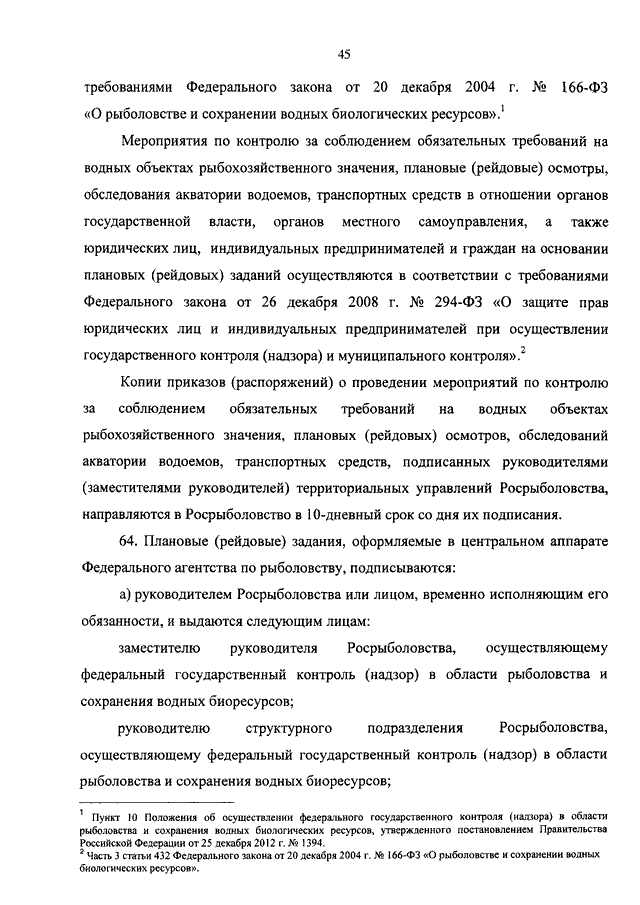 45

требованиями Федерального закона от 20 декабря 2004 г. № 166-ФЗ «О рыболовстве и сохранении водных биологических ресурсов».$^1$

Мероприятия по контролю за соблюдением обязательных требований на водных объектах рыбохозяйственного значения, плановые (рейдовые) осмотры, обследования акватории водоемов, транспортных средств в отношении органов государственной власти, органов местного самоуправления, а также юридических лиц, индивидуальных предпринимателей и граждан на основании плановых (рейдовых) заданий осуществляются в соответствии с требованиями Федерального закона от 26 декабря 2008 г. № 294-ФЗ «О защите прав юридических лиц и индивидуальных предпринимателей при осуществлении государственного контроля (надзора) и муниципального контроля».$^2$

Копии приказов (распоряжений) о проведении мероприятий по контролю за соблюдением обязательных требований на водных объектах рыбохозяйственного значения, плановых (рейдовых) осмотров, обследований акватории водоемов, транспортных средств, подписанных руководителями (заместителями руководителей) территориальных управлений Росрыболовства, направляются в Росрыболовство в 10-дневный срок со дня их подписания.

64. Плановые (рейдовые) задания, оформляемые в центральном аппарате Федерального агентства по рыболовству, подписываются:

а) руководителем Росрыболовства или лицом, временно исполняющим его обязанности, и выдаются следующим лицам:

заместителю руководителя Росрыболовства, осуществляющему федеральный государственный контроль (надзор) в области рыболовства и сохранения водных биоресурсов;

руководителю структурного подразделения Росрыболовства, осуществляющему федеральный государственный контроль (надзор) в области рыболовства и сохранения водных биоресурсов;

$^1$ Пункт 10 Положения об осуществлении федерального государственного контроля (надзора) в области рыболовства и сохранения водных биологических ресурсов, утвержденного постановлением Правительства Российской Федерации от 25 декабря 2012 г. № 1394.
$^2$ Часть 3 статьи 432 Федерального закона от 20 декабря 2004 г. № 166-ФЗ «О рыболовстве и сохранении водных биологических ресурсов».